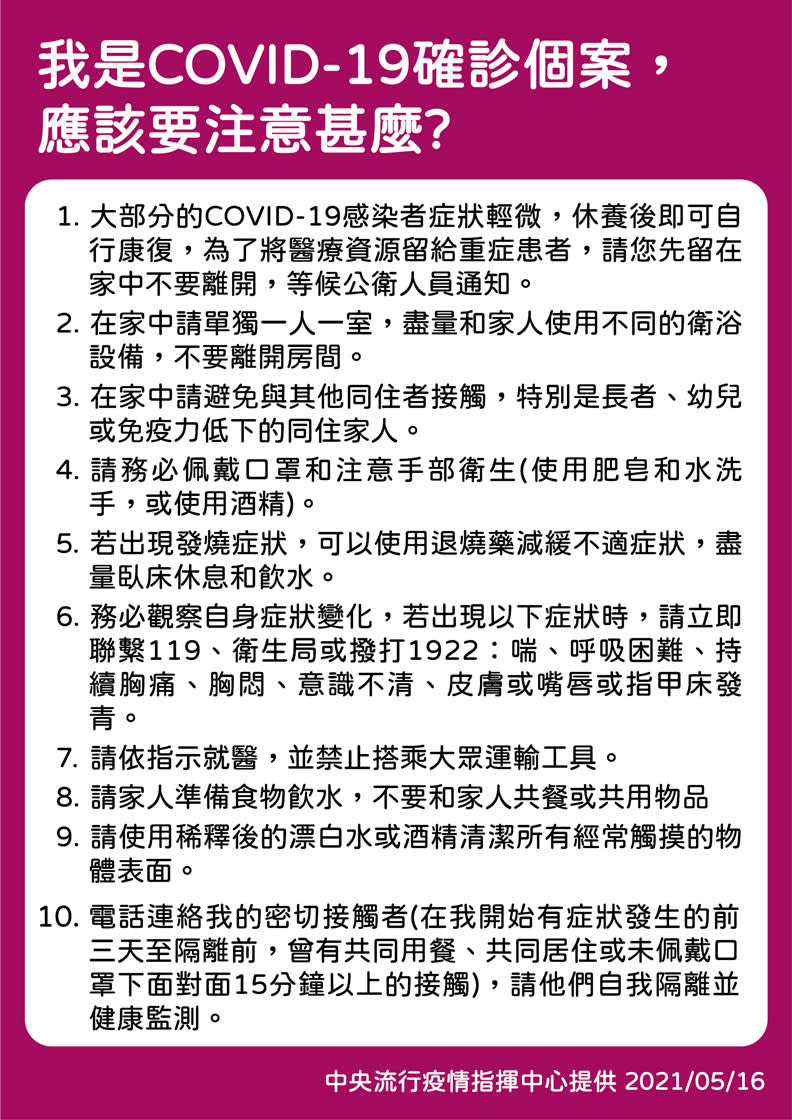 我是COVID-19確診個案，應該要注意甚麼?

1. 大部分的COVID-19感染者症狀輕微，休養後即可自行康復，為了將醫療資源留給重症患者，請您先留在家中不要離開，等候公衛人員通知。
2. 在家中請單獨一人一室，盡量和家人使用不同的衛浴設備，不要離開房間。
3. 在家中請避免與其他同住者接觸，特別是長者、幼兒或免疫力低下的同住家人。
4. 請務必佩戴口罩和注意手部衛生(使用肥皂和水洗手，或使用酒精)。
5. 若出現發燒症狀，可以使用退燒藥減緩不適症狀，盡量臥床休息和飲水。
6. 務必觀察自身症狀變化，若出現以下症狀時，請立即聯繫119、衛生局或撥打1922：喘、呼吸困難、持續胸痛、胸悶、意識不清、皮膚或嘴唇或指甲床發青。
7. 請依指示就醫，並禁止搭乘大眾運輸工具。
8. 請家人準備食物飲水，不要和家人共餐或共用物品
9. 請使用稀釋後的漂白水或酒精清潔所有經常觸摸的物體表面。
10. 電話連絡我的密切接觸者(在我開始有症狀發生的前三天至隔離前，曾有共同用餐、共同居住或未佩戴口罩下面對面15分鐘以上的接觸)，請他們自我隔離並健康監測。

中央流行疫情指揮中心提供 2021/05/16